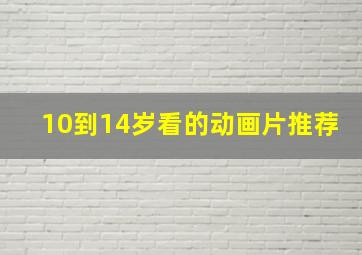 10到14岁看的动画片推荐